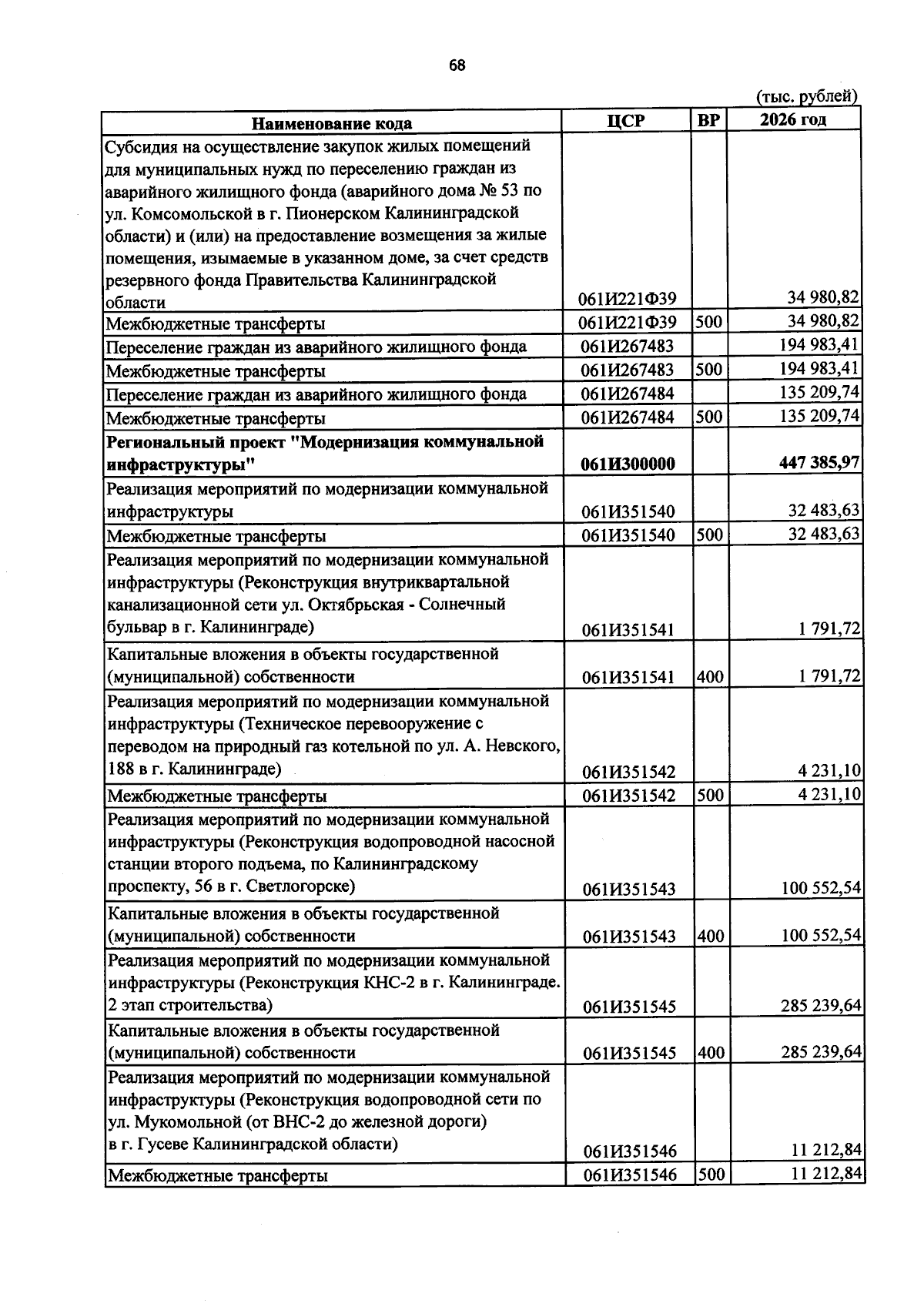 68

(тыс. рублей)

| Наименование кода | ЦСР | ВР | 2026 год |
|---|---|---|---|
| Субсидия на осуществление закупок жилых помещений для муниципальных нужд по переселению граждан из аварийного жилищного фонда (аварийного дома № 53 по ул. Комсомольской в г. Пионерском Калининградской области) и (или) на предоставление возмещения за жилые помещения, изымаемые в указанном доме, за счет средств резервного фонда Правительства Калининградской области | 061И221Ф39 |  | 34 980,82 |
| Межбюджетные трансферты | 061И221Ф39 | 500 | 34 980,82 |
| Переселение граждан из аварийного жилищного фонда | 061И267483 |  | 194 983,41 |
| Межбюджетные трансферты | 061И267483 | 500 | 194 983,41 |
| Переселение граждан из аварийного жилищного фонда | 061И267484 |  | 135 209,74 |
| Межбюджетные трансферты | 061И267484 | 500 | 135 209,74 |
| Региональный проект "Модернизация коммунальной инфраструктуры" | 061И300000 |  | 447 385,97 |
| Реализация мероприятий по модернизации коммунальной инфраструктуры | 061И351540 |  | 32 483,63 |
| Межбюджетные трансферты | 061И351540 | 500 | 32 483,63 |
| Реализация мероприятий по модернизации коммунальной инфраструктуры (Реконструкция внутриквартальной канализационной сети ул. Октябрьская - Солнечный бульвар в г. Калининграде) | 061И351541 |  | 1 791,72 |
| Капитальные вложения в объекты государственной (муниципальной) собственности | 061И351541 | 400 | 1 791,72 |
| Реализация мероприятий по модернизации коммунальной инфраструктуры (Техническое перевооружение с переводом на природный газ котельной по ул. А. Невского, 188 в г. Калининграде) | 061И351542 |  | 4 231,10 |
| Межбюджетные трансферты | 061И351542 | 500 | 4 231,10 |
| Реализация мероприятий по модернизации коммунальной инфраструктуры (Реконструкция водопроводной насосной станции второго подъема, по Калининградскому проспекту, 56 в г. Светлогорске) | 061И351543 |  | 100 552,54 |
| Капитальные вложения в объекты государственной (муниципальной) собственности | 061И351543 | 400 | 100 552,54 |
| Реализация мероприятий по модернизации коммунальной инфраструктуры (Реконструкция КНС-2 в г. Калининграде. 2 этап строительства) | 061И351545 |  | 285 239,64 |
| Капитальные вложения в объекты государственной (муниципальной) собственности | 061И351545 | 400 | 285 239,64 |
| Реализация мероприятий по модернизации коммунальной инфраструктуры (Реконструкция водопроводной сети по ул. Мукомольной (от ВНС-2 до железной дороги) в г. Гусеве Калининградской области) | 061И351546 |  | 11 212,84 |
| Межбюджетные трансферты | 061И351546 | 500 | 11 212,84 |